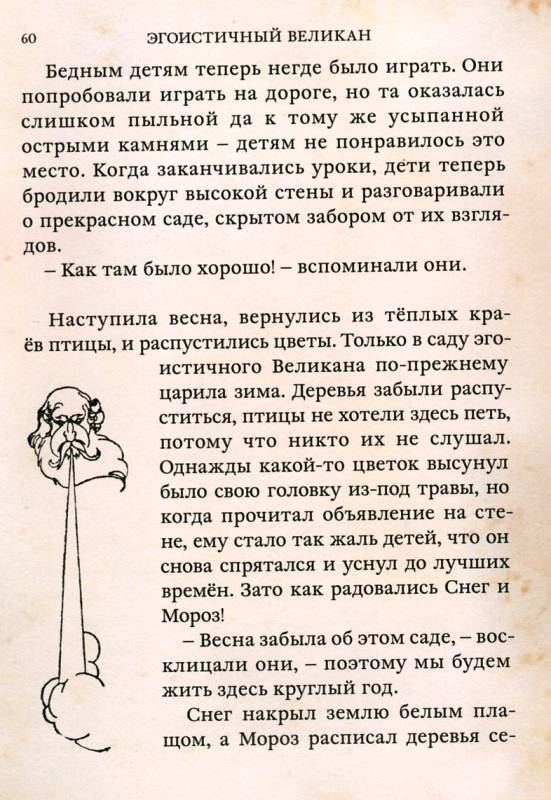 60 ЭГОИСТИЧНЫЙ ВЕЛИКАН

Бедным детям теперь негде было играть. Они попробовали играть на дороге, но та оказалась слишком пыльной да к тому же усыпанной острыми камнями – детям не понравилось это место. Когда заканчивались уроки, дети теперь бродили вокруг высокой стены и разговаривали о прекрасном саде, скрытом забором от их взглядов.

– Как там было хорошо! – вспоминали они.

Наступила весна, вернулись из тёплых краёв птицы, и распустились цветы. Только в саду эгоистичного Великана по-прежнему царила зима. Деревья забыли распуститься, птицы не хотели здесь петь, потому что никто их не слушал. Однажды какой-то цветок высунул было свою головку из-под травы, но когда прочитал объявление на стене, ему стало так жаль детей, что он снова спрятался и уснул до лучших времён. Зато как радовались Снег и Мороз!

– Весна забыла об этом саде, – восклицали они, – поэтому мы будем жить здесь круглый год.

Снег накрыл землю белым плащом, а Мороз расписал деревья се-